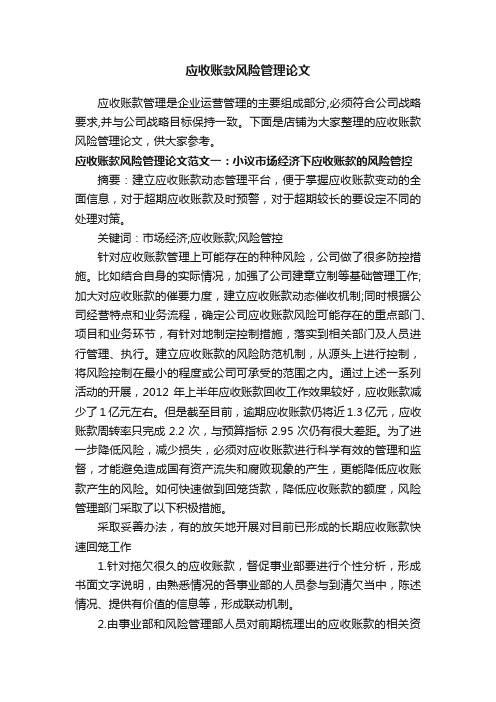 应收账款风险管理论文

应收账款管理是企业运营管理的主要组成部分,必须符合公司战略要求,并与公司战略目标保持一致。下面是店铺为大家整理的应收账款风险管理论文，供大家参考。

应收账款风险管理论文范文一：小议市场经济下应收账款的风险管控

摘要：建立应收账款动态管理平台，便于掌握应收账款变动的全面信息，对于超期应收账款及时预警，对于超期较长的要设定不同的处理对策。

关键词：市场经济;应收账款;风险管控

针对应收账款管理上可能存在的种种风险，公司做了很多防控措施。比如结合自身的实际情况，加强了公司建章立制等基础管理工作;加大对应收账款的催要力度，建立应收账款动态催收机制;同时根据公司经营特点和业务流程，确定公司应收账款风险可能存在的重点部门、项目和业务环节，有针对地制定控制措施，落实到相关部门及人员进行管理、执行。建立应收账款的风险防范机制，从源头上进行控制，将风险控制在最小的程度或公司可承受的范围之内。通过上述一系列活动的开展，2012 年上半年应收账款回收工作效果较好，应收账款减少了 1 亿元左右。但是截至目前，逾期应收账款仍将近 1.3 亿元，应收账款周转率只完成 2.2 次，与预算指标 2.95 次仍有很大差距。为了进一步降低风险，减少损失，必须对应收账款进行科学有效的管理和监督，才能避免造成国有资产流失和腐败现象的产生，更能降低应收账款产生的风险。如何快速做到回笼货款，降低应收账款的额度，风险管理部门采取了以下积极措施。

采取妥善办法，有的放矢地开展对目前已形成的长期应收账款快速回笼工作

1.针对拖欠很久的应收账款，督促事业部要进行个性分析，形成书面文字说明，由熟悉情况的各事业部的人员参与到清欠当中，陈述情况、提供有价值的信息等，形成联动机制。

2.由事业部和风险管理部人员对前期梳理出的应收账款的相关资